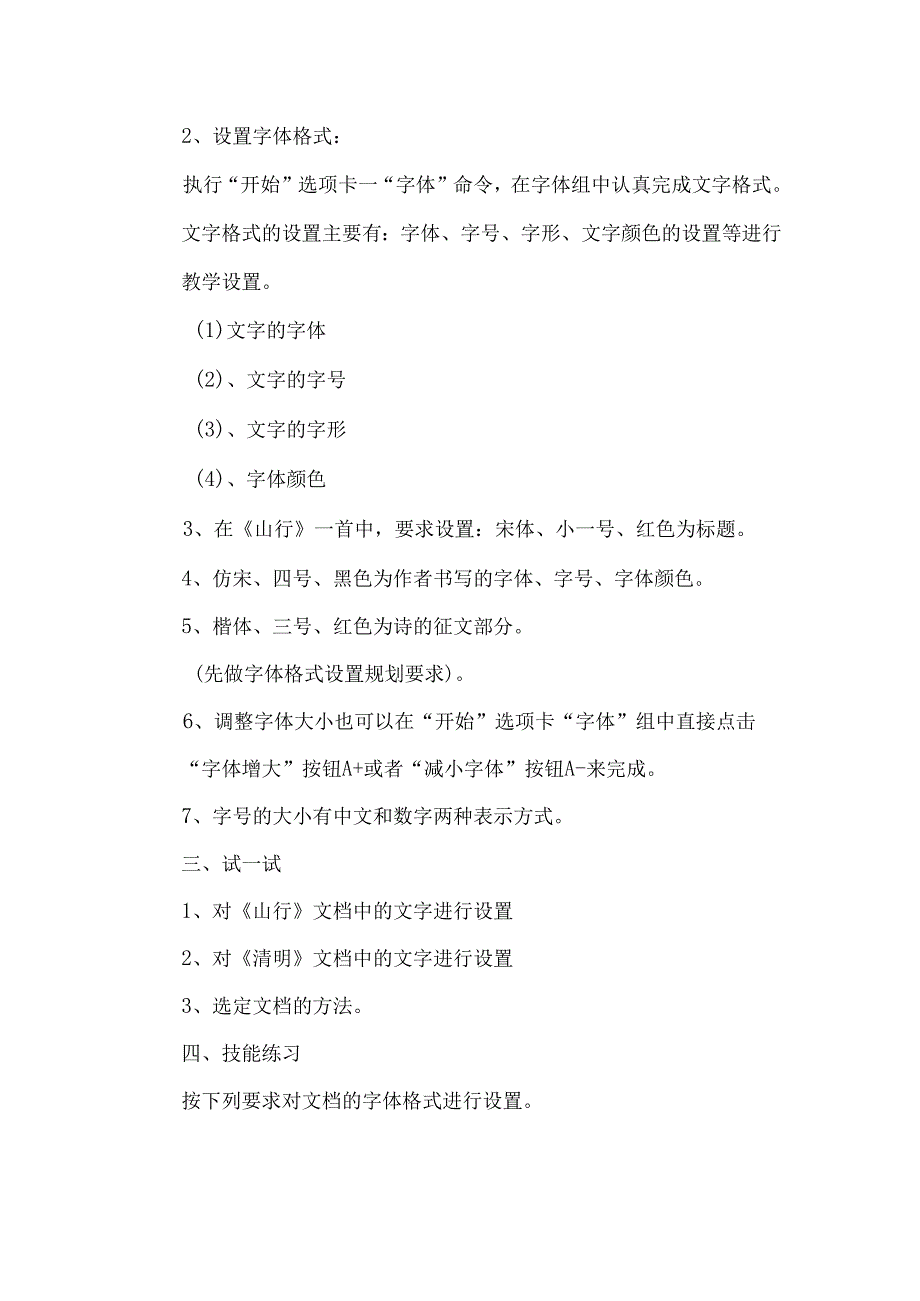 2、设置字体格式：

执行“开始”选项卡一“字体”命令，在字体组中认真完成文字格式。文字格式的设置主要有：字体、字号、字形、文字颜色的设置等进行教学设置。

(1)文字的字体

(2)、文字的字号

(3)、文字的字形

(4)、字体颜色

3、在《山行》一首中，要求设置：宋体、小一号、红色为标题。

4、仿宋、四号、黑色为作者书写的字体、字号、字体颜色。

5、楷体、三号、红色为诗的征文部分。

(先做字体格式设置规划要求)。

6、调整字体大小也可以在“开始”选项卡“字体”组中直接点击“字体增大”按钮A+或者“减小字体”按钮A-来完成。

7、字号的大小有中文和数字两种表示方式。

三、试一试

1、对《山行》文档中的文字进行设置

2、对《清明》文档中的文字进行设置

3、选定文档的方法。

四、技能练习

按下列要求对文档的字体格式进行设置。